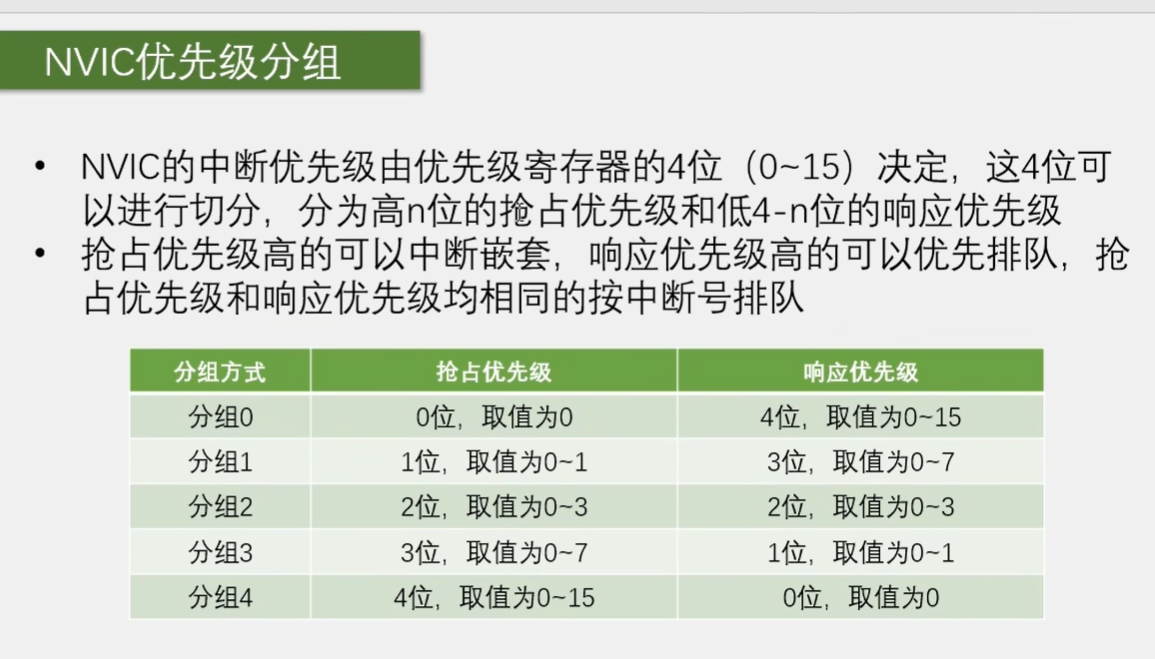 NVIC优先级分组

• NVIC的中断优先级由优先级寄存器的4位（0~15）决定，这4位可以进行切分，分为高n位的抢占优先级和低4-n位的响应优先级
• 抢占优先级高的可以中断嵌套，响应优先级高的可以优先排队，抢占优先级和响应优先级均相同的按中断号排队

| 分组方式 | 抢占优先级 | 响应优先级 |
|---|---|---|
| 分组0 | 0位，取值为0 | 4位，取值为0~15 |
| 分组1 | 1位，取值为0~1 | 3位，取值为0~7 |
| 分组2 | 2位，取值为0~3 | 2位，取值为0~3 |
| 分组3 | 3位，取值为0~7 | 1位，取值为0~1 |
| 分组4 | 4位，取值为0~15 | 0位，取值为0 |